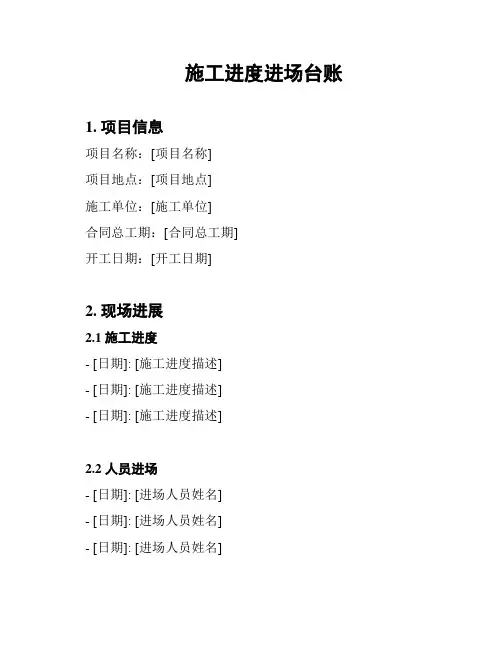 施工进度进场台账

1. 项目信息

项目名称：[项目名称]

项目地点：[项目地点]

施工单位：[施工单位]

合同总工期：[合同总工期]

开工日期：[开工日期]

2. 现场进展

2.1 施工进度

- [日期]: [施工进度描述]

- [日期]: [施工进度描述]

- [日期]: [施工进度描述]

2.2 人员进场

- [日期]: [进场人员姓名]

- [日期]: [进场人员姓名]

- [日期]: [进场人员姓名]